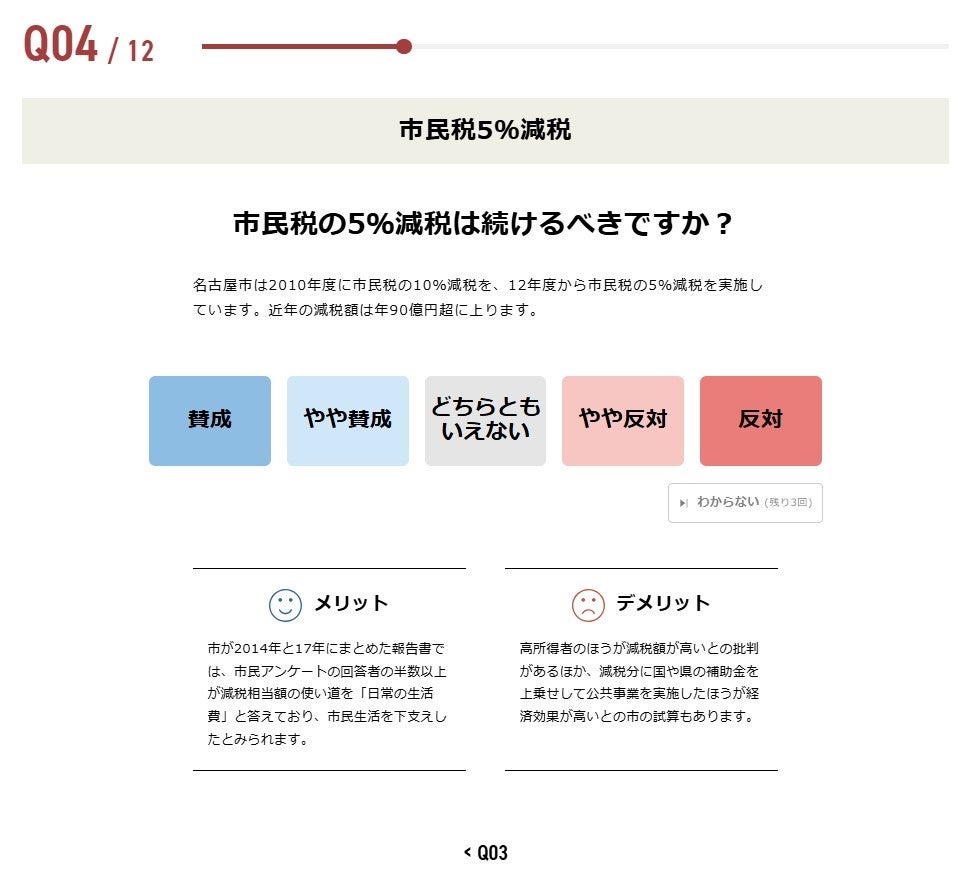 Q04 / 12

市民税5%減税

市民税の5%減税は続けるべきですか？

名古屋市は2010年度に市民税の10%減税を、12年度から市民税の5%減税を実施しています。近年の減税額は年90億円超に上ります。

賛成

やや賛成

どちらともいえない

やや反対

反対

わからない (残り3回)

メリット

市が2014年と17年にまとめた報告書では、市民アンケートの回答者の半数以上が減税相当額の使い道を「日常の生活費」と答えており、市民生活を下支えしたとみられます。

デメリット

高所得者のほうが減税額が高いとの批判があるほか、減税分に国や県の補助金を上乗せして公共事業を実施したほうが経済効果が高いとの市の試算もあります。

< Q03